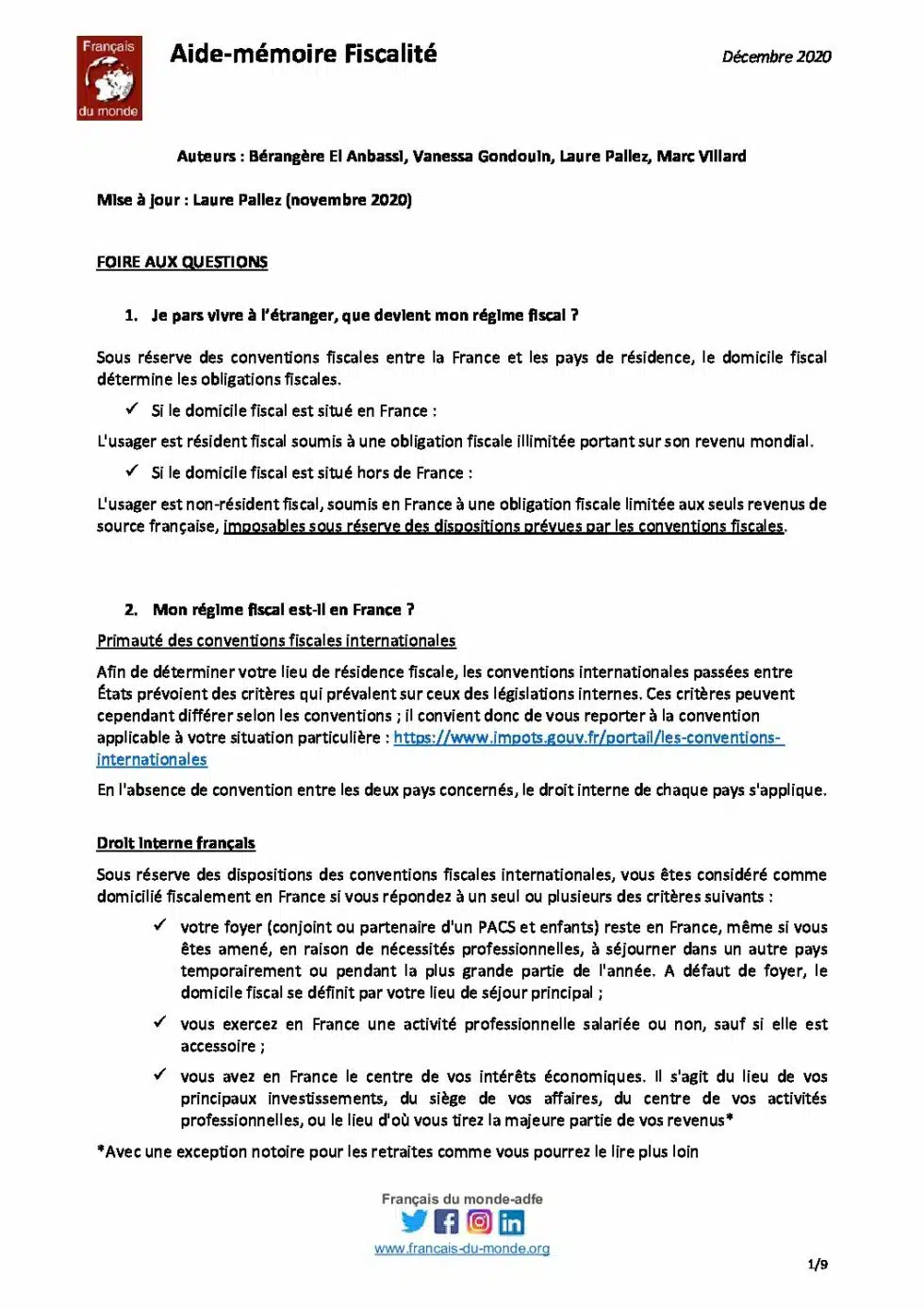 Français du monde

Aide-mémoire Fiscalité

Décembre 2020

Auteurs : Bérangère El Anbassi, Vanessa Gondouin, Laure Pallez, Marc Villard

Mise à jour : Laure Pallez (novembre 2020)

FOIRE AUX QUESTIONS

1. Je pars vivre à l'étranger, que devient mon régime fiscal ?

Sous réserve des conventions fiscales entre la France et les pays de résidence, le domicile fiscal détermine les obligations fiscales.

✓ Si le domicile fiscal est situé en France :

L'usager est résident fiscal soumis à une obligation fiscale illimitée portant sur son revenu mondial.

✓ Si le domicile fiscal est situé hors de France :

L'usager est non-résident fiscal, soumis en France à une obligation fiscale limitée aux seuls revenus de source française, imposables sous réserve des dispositions prévues par les conventions fiscales.

2. Mon régime fiscal est-il en France ?

Primauté des conventions fiscales internationales

Afin de déterminer votre lieu de résidence fiscale, les conventions internationales passées entre États prévoient des critères qui prévalent sur ceux des législations internes. Ces critères peuvent cependant différer selon les conventions ; il convient donc de vous reporter à la convention applicable à votre situation particulière : https://www.impots.gouv.fr/portail/les-conventions-internationales

En l'absence de convention entre les deux pays concernés, le droit interne de chaque pays s'applique.

Droit interne français

Sous réserve des dispositions des conventions fiscales internationales, vous êtes considéré comme domicilié fiscalement en France si vous répondez à un seul ou plusieurs des critères suivants :

✓ votre foyer (conjoint ou partenaire d'un PACS et enfants) reste en France, même si vous êtes amené, en raison de nécessités professionnelles, à séjourner dans un autre pays temporairement ou pendant la plus grande partie de l'année. A défaut de foyer, le domicile fiscal se définit par votre lieu de séjour principal ;

✓ vous exercez en France une activité professionnelle salariée ou non, sauf si elle est accessoire ;

✓ vous avez en France le centre de vos intérêts économiques. Il s'agit du lieu de vos principaux investissements, du siège de vos affaires, du centre de vos activités professionnelles, ou le lieu d'où vous tirez la majeure partie de vos revenus*

*Avec une exception notoire pour les retraites comme vous pourrez le lire plus loin

Français du monde-adfe

www.francais-du-monde.org

1/9